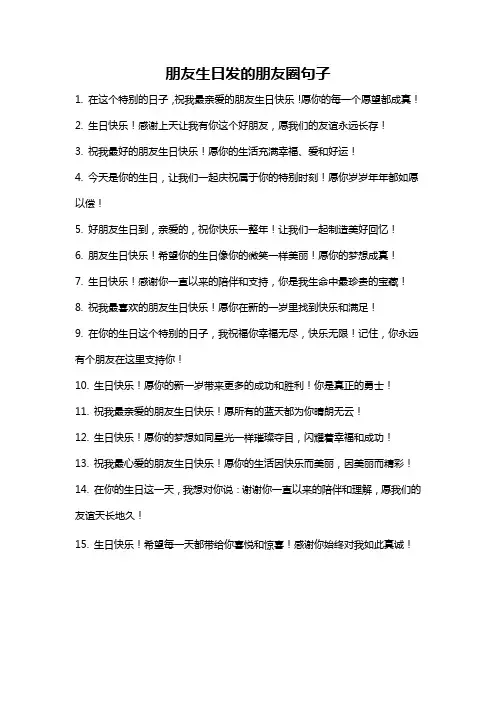 朋友生日发的朋友圈句子

1. 在这个特别的日子，祝我最亲爱的朋友生日快乐！愿你的每一个愿望都成真！

2. 生日快乐！感谢上天让我有你这个好朋友，愿我们的友谊永远长存！

3. 祝我最好的朋友生日快乐！愿你的生活充满幸福、爱和好运！

4. 今天是你的生日，让我们一起庆祝属于你的特别时刻！愿你岁岁年年都如愿以偿！

5. 好朋友生日到，亲爱的，祝你快乐一整年！让我们一起制造美好回忆！

6. 朋友生日快乐！希望你的生日像你的微笑一样美丽！愿你的梦想成真！

7. 生日快乐！感谢你一直以来的陪伴和支持，你是我生命中最珍贵的宝藏！

8. 祝我最喜欢的朋友生日快乐！愿你在新的一岁里找到快乐和满足！

9. 在你的生日这个特别的日子，我祝福你幸福无尽，快乐无限！记住，你永远有个朋友在这里支持你！

10. 生日快乐！愿你的新一岁带来更多的成功和胜利！你是真正的勇士！

11. 祝我最亲爱的朋友生日快乐！愿所有的蓝天都为你晴朗无云！

12. 生日快乐！愿你的梦想如同星光一样璀璨夺目，闪耀着幸福和成功！

13. 祝我最心爱的朋友生日快乐！愿你的生活因快乐而美丽，因美丽而精彩！

14. 在你的生日这一天，我想对你说：谢谢你一直以来的陪伴和理解，愿我们的友谊天长地久！

15. 生日快乐！希望每一天都带给你喜悦和惊喜！感谢你始终对我如此真诚！